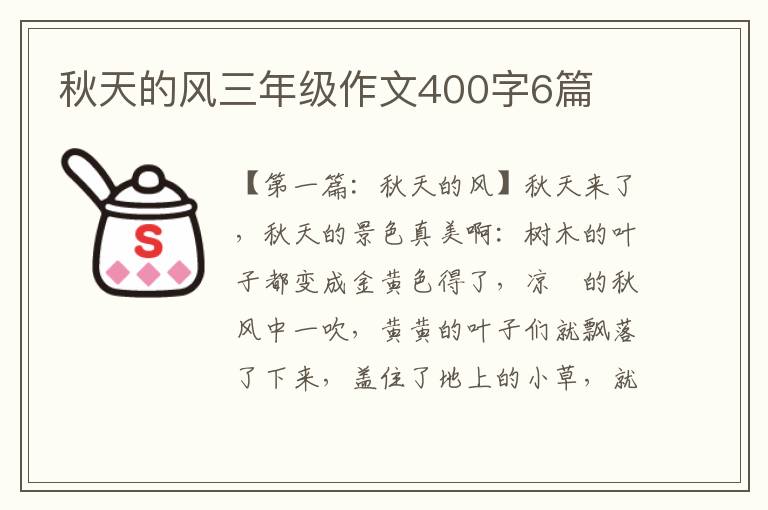 秋天的风三年级作文400字6篇

S

【第一篇：秋天的风】秋天来了，秋天的景色真美啊：树木的叶子都变成金黄色得了，凉 的秋风中一吹，黄黄的叶子们就飘落了下来，盖住了地上的小草，就